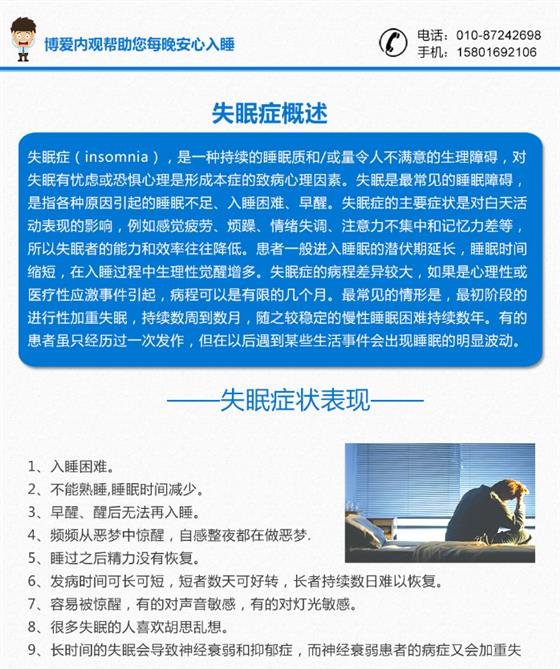 博爱内观帮助您每晚安心入睡

电话：010-87242698
手机：15801692106

失眠症概述

失眠症（insomnia），是一种持续的睡眠质和/或量令人不满意的生理障碍，对失眠有忧虑或恐惧心理是形成本症的致病心理因素。失眠是最常见的睡眠障碍，是指各种原因引起的睡眠不足、入睡困难、早醒。失眠症的主要症状是对白天活动表现的影响，例如感觉疲劳、烦躁、情绪失调、注意力不集中和记忆力差等，所以失眠者的能力和效率往往降低。患者一般进入睡眠的潜伏期延长，睡眠时间缩短，在入睡过程中生理性觉醒增多。失眠症的病程差异较大，如果是心理性或医疗性应激事件引起，病程可以是有限的几个月。最常见的情形是，最初阶段的进行性加重失眠，持续数周到数月，随之较稳定的慢性睡眠困难持续数年。有的患者虽只经历过一次发作，但在以后遇到某些生活事件会出现睡眠的明显波动。

——失眠症状表现——

1、入睡困难。
2、不能熟睡,睡眠时间减少。
3、早醒、醒后无法再入睡。
4、频频从恶梦中惊醒，自感整夜都在做恶梦.
5、睡过之后精力没有恢复。
6、发病时间可长可短，短者数天可好转，长者持续数日难以恢复。
7、容易被惊醒，有的对声音敏感，有的对灯光敏感。
8、很多失眠的人喜欢胡思乱想。
9、长时间的失眠会导致神经衰弱和抑郁症，而神经衰弱患者的病症又会加重失